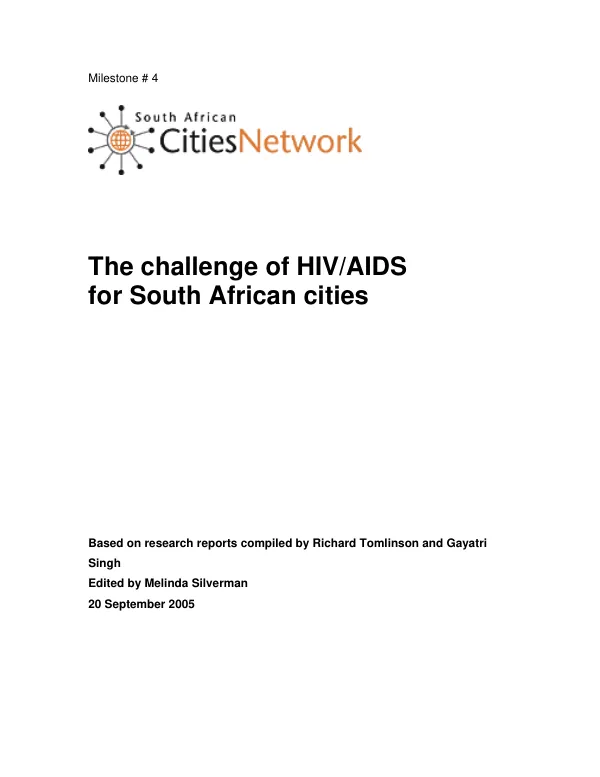 Milestone # 4

South African
CitiesNetwork

The challenge of HIV/AIDS
for South African cities

Based on research reports compiled by Richard Tomlinson and Gayatri Singh

Edited by Melinda Silverman

20 September 2005